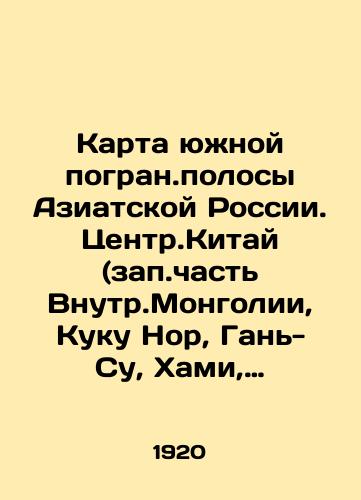 Карта южной погран.полосы Азиатской России. Центр.Китай (зап.часть Внутр.Монголии, Куку Нор, Гань-Су, Хами,…

1920